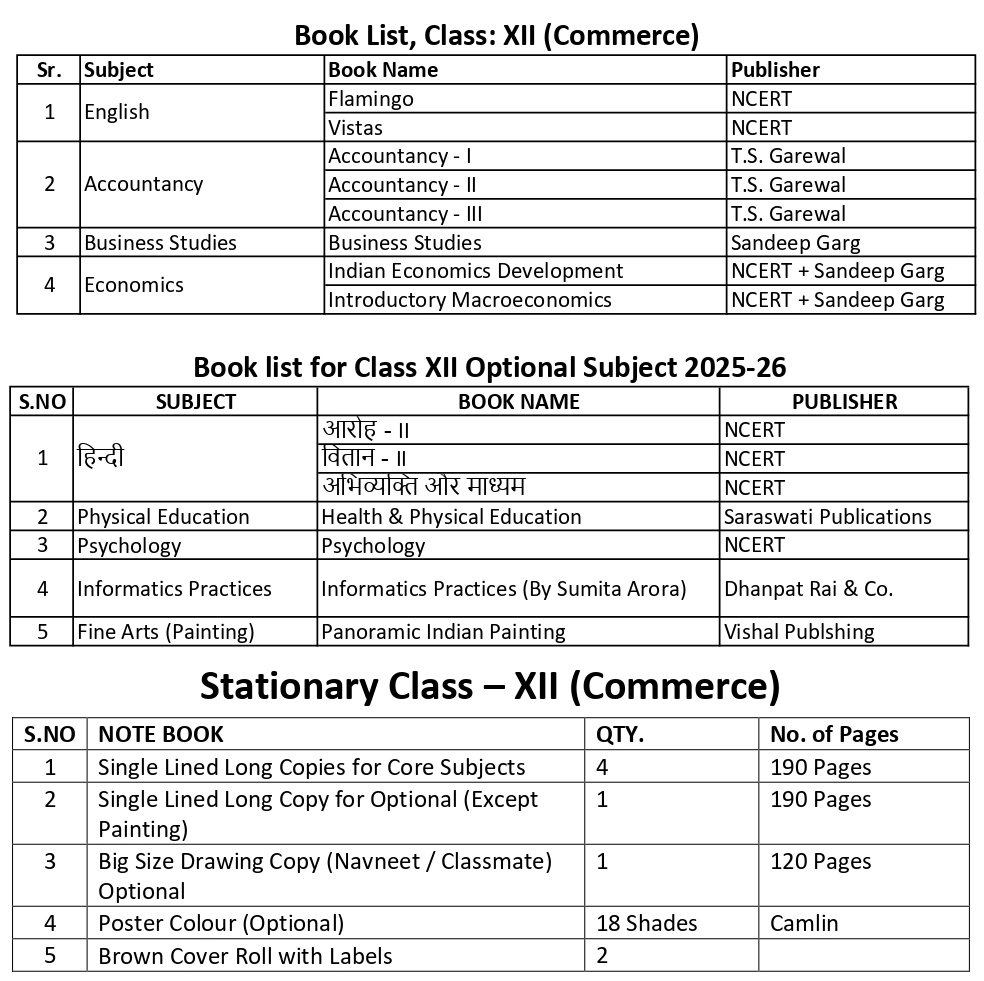 Book List, Class: XII (Commerce)

| Sr. | Subject | Book Name | Publisher |
|---|---|---|---|
| 1 | English | Flamingo | NCERT |
| | | Vistas | NCERT |
| 2 | Accountancy | Accountancy - I | T.S. Garewal |
| | | Accountancy - II | T.S. Garewal |
| | | Accountancy - III | T.S. Garewal |
| 3 | Business Studies | Business Studies | Sandeep Garg |
| 4 | Economics | Indian Economics Development | NCERT + Sandeep Garg |
| | | Introductory Macroeconomics | NCERT + Sandeep Garg |

Book list for Class XII Optional Subject 2025-26

| S.NO | SUBJECT | BOOK NAME | PUBLISHER |
|---|---|---|---|
| 1 | हिन्दी | आरोह - II | NCERT |
| | | वितान - II | NCERT |
| | | अभिव्यक्ति और माध्यम | NCERT |
| 2 | Physical Education | Health & Physical Education | Saraswati Publications |
| 3 | Psychology | Psychology | NCERT |
| 4 | Informatics Practices | Informatics Practices (By Sumita Arora) | Dhanpat Rai & Co. |
| 5 | Fine Arts (Painting) | Panoramic Indian Painting | Vishal Publshing |

Stationary Class – XII (Commerce)

| S.NO | NOTE BOOK | QTY. | No. of Pages |
|---|---|---|---|
| 1 | Single Lined Long Copies for Core Subjects | 4 | 190 Pages |
| 2 | Single Lined Long Copy for Optional (Except Painting) | 1 | 190 Pages |
| 3 | Big Size Drawing Copy (Navneet / Classmate) Optional | 1 | 120 Pages |
| 4 | Poster Colour (Optional) | 18 Shades | Camlin |
| 5 | Brown Cover Roll with Labels | 2 | |